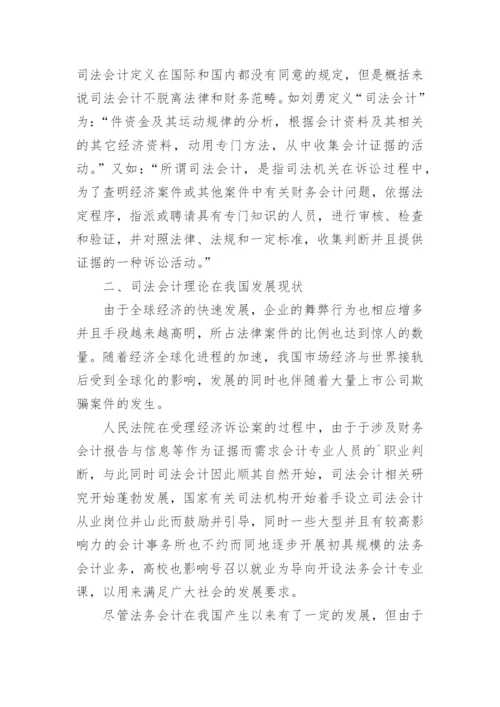 司法会计定义在国际和国内都没有同意的规定，但是概括来说司法会计不脱离法律和财务范畴。如刘勇定义“司法会计”为：“件资金及其运动规律的分析，根据会计资料及其相关的其它经济资料，动用专门方法，从中收集会计证据的活动。”又如：“所谓司法会计，是指司法机关在诉讼过程中，为了查明经济案件或其他案件中有关财务会计问题，依据法定程序，指派或聘请具有专门知识的人员，进行审核、检查和验证，并对照法律、法规和一定标准，收集判断并且提供证据的一种诉讼活动。”

二、司法会计理论在我国发展现状

由于全球经济的快速发展，企业的舞弊行为也相应增多并且手段越来越高明，所占法律案件的比例也达到惊人的数量。随着经济全球化进程的加速，我国市场经济与世界接轨后受到全球化的影响，发展的同时也伴随着大量上市公司欺骗案件的发生。

人民法院在受理经济诉讼案的过程中，由于于涉及财务会计报告与信息等作为证据而需求会计专业人员的`职业判断，与此同时司法会计因此顺其自然开始，司法会计相关研究开始蓬勃发展，国家有关司法机构开始着手设立司法会计从业岗位并山此而鼓励并引导，同时一些大型并且有较高影响力的会计事务所也不约而同地逐步开展初具规模的法务会计业务，高校也影响号召以就业为导向开设法务会计专业课，以用来满足广大社会的发展要求。

尽管法务会计在我国产生以来有了一定的发展，但由于